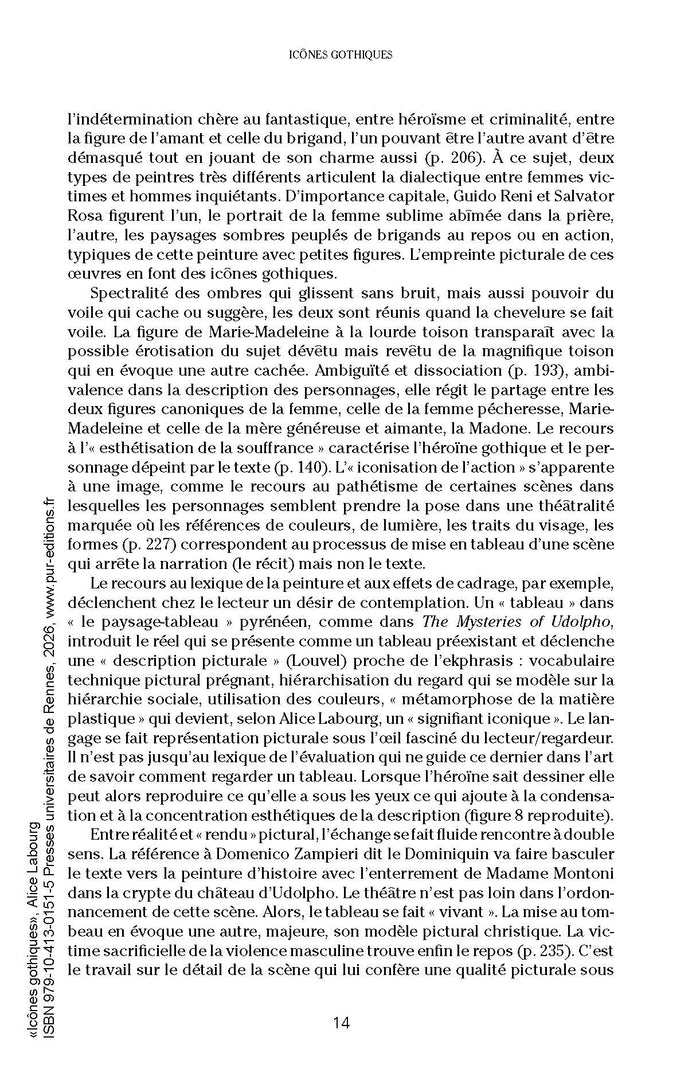 ICÔNES GOTHIQUES

l'indétermination chère au fantastique, entre héroïsme et criminalité, entre la figure de l'amant et celle du brigand, l'un pouvant être l'autre avant d'être démasqué tout en jouant de son charme aussi (p. 206). À ce sujet, deux types de peintres très différents articulent la dialectique entre femmes victimes et hommes inquiétants. D'importance capitale, Guido Reni et Salvator Rosa figurent l'un, le portrait de la femme sublime abîmée dans la prière, l'autre, les paysages sombres peuplés de brigands au repos ou en action, typiques de cette peinture avec petites figures. L'empreinte picturale de ces œuvres en font des icônes gothiques.

Spectralité des ombres qui glissent sans bruit, mais aussi pouvoir du voile qui cache ou suggère, les deux sont réunis quand la chevelure se fait voile. La figure de Marie-Madeleine à la lourde toison transparaît avec la possible érotisation du sujet dévêtu mais revêtu de la magnifique toison qui en évoque une autre cachée. Ambiguïté et dissociation (p. 193), ambivalence dans la description des personnages, elle régit le partage entre les deux figures canoniques de la femme, celle de la femme pécheresse, Marie-Madeleine et celle de la mère généreuse et aimante, la Madone. Le recours à l'« esthétisation de la souffrance » caractérise l'héroïne gothique et le personnage dépeint par le texte (p. 140). L'« iconisation de l'action » s'apparente à une image, comme le recours au pathétisme de certaines scènes dans lesquelles les personnages semblent prendre la pose dans une théâtralité marquée où les références de couleurs, de lumière, les traits du visage, les formes (p. 227) correspondent au processus de mise en tableau d'une scène qui arrête la narration (le récit) mais non le texte.

Le recours au lexique de la peinture et aux effets de cadrage, par exemple, déclenchent chez le lecteur un désir de contemplation. Un « tableau » dans « le paysage-tableau » pyrénéen, comme dans The Mysteries of Udolpho, introduit le réel qui se présente comme un tableau préexistant et déclenche une « description picturale » (Louvel) proche de l'ekphrasis : vocabulaire technique pictural prégnant, hiérarchisation du regard qui se modèle sur la hiérarchie sociale, utilisation des couleurs, « métamorphose de la matière plastique » qui devient, selon Alice Labourg, un « signifiant iconique ». Le langage se fait représentation picturale sous l'œil fasciné du lecteur/regardeur. Il n'est pas jusqu'au lexique de l'évaluation qui ne guide ce dernier dans l'art de savoir comment regarder un tableau. Lorsque l'héroïne sait dessiner elle peut alors reproduire ce qu'elle a sous les yeux ce qui ajoute à la condensation et à la concentration esthétiques de la description (figure 8 reproduite).

Entre réalité et « rendu » pictural, l'échange se fait fluide rencontre à double sens. La référence à Domenico Zampieri dit le Dominiquin va faire basculer le texte vers la peinture d'histoire avec l'enterrement de Madame Montoni dans la crypte du château d'Udolpho. Le théâtre n'est pas loin dans l'ordonnancement de cette scène. Alors, le tableau se fait « vivant ». La mise au tombeau en évoque une autre, majeure, son modèle pictural christique. La victime sacrificielle de la violence masculine trouve enfin le repos (p. 235). C'est le travail sur le détail de la scène qui lui confère une qualité picturale sous

14

«Icônes gothiques», Alice Labourg
ISBN 979-10-413-0151-5 Presses universitaires de Rennes, 2026, www.pur-editions.fr